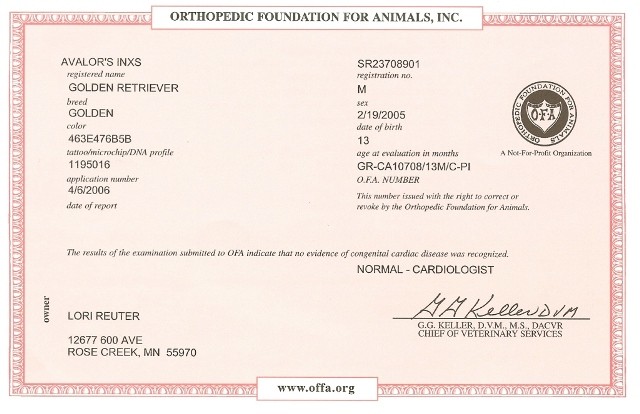 ORTHOPEDIC FOUNDATION FOR ANIMALS, INC.

AVALOR'S INXS
registered name
GOLDEN RETRIEVER
breed
GOLDEN
color
463E476B5B
tattoo/microchip/DNA profile
1195016
application number
4/6/2006
date of report

SR23708901
registration no.
M
sex
2/19/2005
date of birth
13
age at evaluation in months
GR-CA10708/13M/C-PI
O.F.A. NUMBER
This number issued with the right to correct or revoke by the Orthopedic Foundation for Animals.

ORTHOPEDIC FOUNDATION FOR ANIMALS
OFA
A Not-For-Profit Organization

The results of the examination submitted to OFA indicate that no evidence of congenital cardiac disease was recognized.

NORMAL - CARDIOLOGIST

owner

LORI REUTER

12677 600 AVE
ROSE CREEK, MN 55970

G G Keller DVM
G.G. KELLER, D.V.M., M.S., DACVR
CHIEF OF VETERINARY SERVICES

www.offa.org